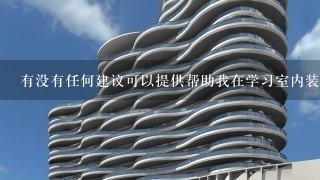 有没有任何建议可以提供帮助我在学习室内装